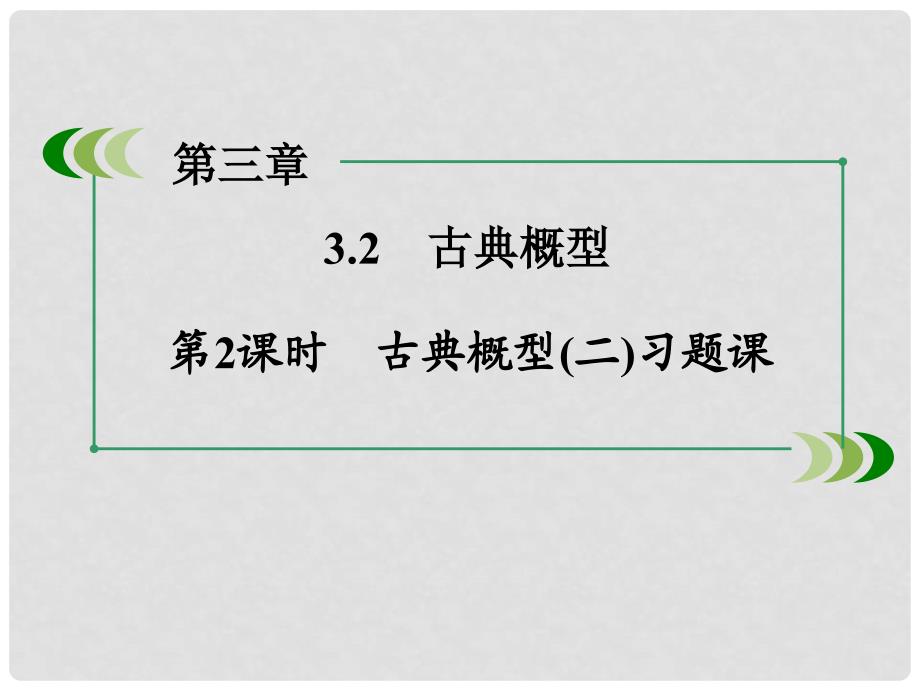 第三章

3.2　古典概型

第2课时　古典概型(二)习题课